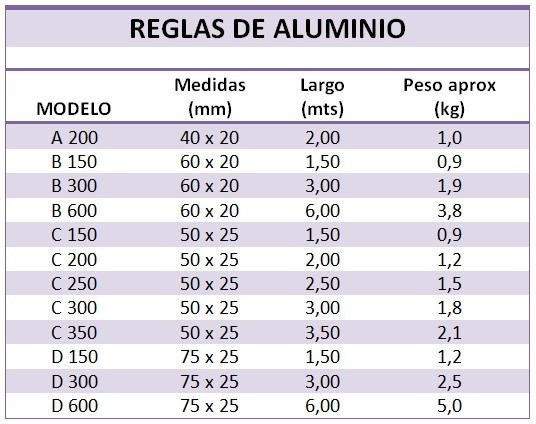 REGLAS DE ALUMINIO

| MODELO | Medidas (mm) | Largo (mts) | Peso aprox (kg) |
|---|---|---|---|
| A 200 | 40 x 20 | 2,00 | 1,0 |
| B 150 | 60 x 20 | 1,50 | 0,9 |
| B 300 | 60 x 20 | 3,00 | 1,9 |
| B 600 | 60 x 20 | 6,00 | 3,8 |
| C 150 | 50 x 25 | 1,50 | 0,9 |
| C 200 | 50 x 25 | 2,00 | 1,2 |
| C 250 | 50 x 25 | 2,50 | 1,5 |
| C 300 | 50 x 25 | 3,00 | 1,8 |
| C 350 | 50 x 25 | 3,50 | 2,1 |
| D 150 | 75 x 25 | 1,50 | 1,2 |
| D 300 | 75 x 25 | 3,00 | 2,5 |
| D 600 | 75 x 25 | 6,00 | 5,0 |